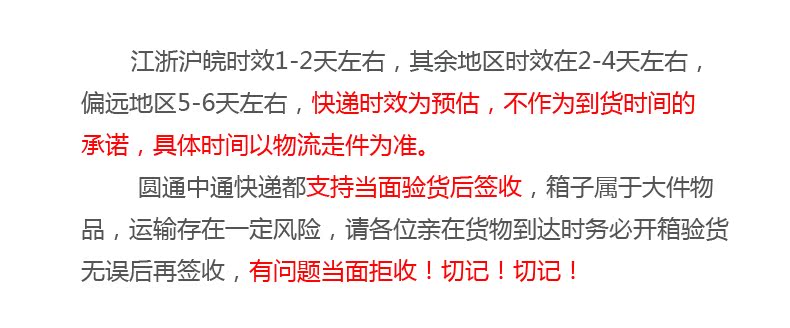 江浙沪皖时效1-2天左右，其余地区时效在2-4天左右，偏远地区5-6天左右，快递时效为预估，不作为到货时间的承诺，具体时间以物流走件为准。

圆通中通快递都支持当面验货后签收，箱子属于大件物品，运输存在一定风险，请各位亲在货物到达时务必开箱验货无误后再签收，有问题当面拒收！切记！切记！